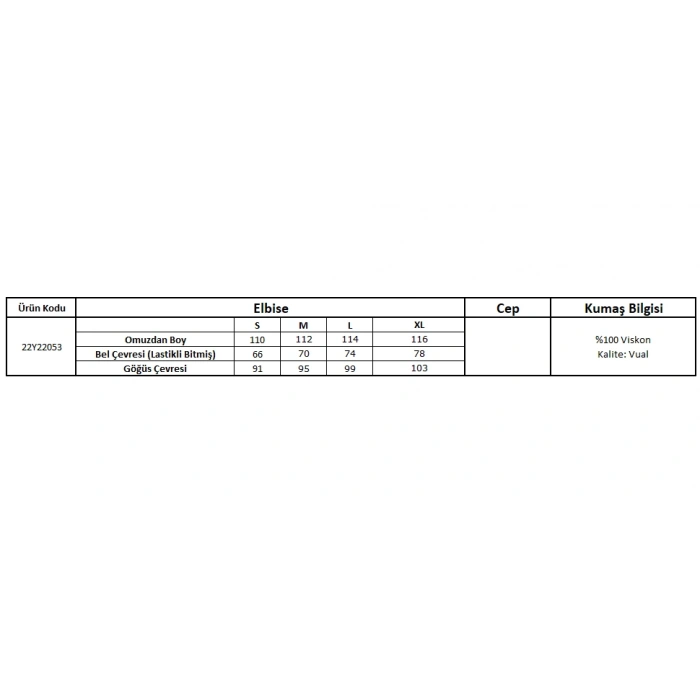 | Ürün Kodu | Elbise | | | | | Cep | Kumaş Bilgisi |
|---|---|---|---|---|---|---|---|
| 22Y22053 | | S | M | L | XL | | %100 Viskon Kalite: Vual |
| | Omuzdan Boy | 110 | 112 | 114 | 116 | | |
| | Bel Çevresi (Lastikli Bitmiş) | 66 | 70 | 74 | 78 | | |
| | Göğüs Çevresi | 91 | 95 | 99 | 103 | | |